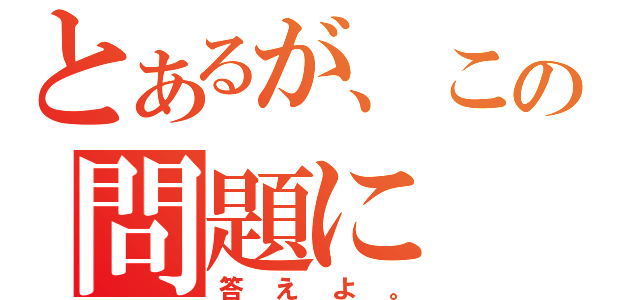 とあるが、この
問題に
答えよ。